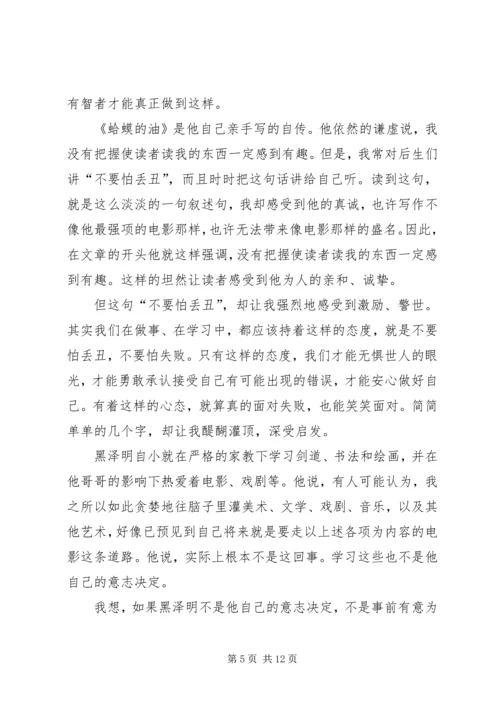 有智者才能真正做到这样。

《蛤蟆的油》是他自己亲手写的自传。他依然的谦虚说，我没有把握使读者读我的东西一定感到有趣。但是，我常对后生们讲“不要怕丢丑”，而且时时把这句话讲给自己听。读到这句，就是这么淡淡的一句叙述句，我却感受到他的真诚，也许写作不像他最强项的电影那样，也许无法带来像电影那样的盛名。因此，在文章的开头他就这样强调，没有把握使读者读我的东西一定感到有趣。这样的坦然让读者感受到他为人的亲和、诚挚。

但这句“不要怕丢丑”，却让我强烈地感受到激励、警世。其实我们在做事、在学习中，都应该持着这样的态度，就是不要怕丢丑，不要怕失败。只有这样的态度，我们才能无惧世人的眼光，才能勇敢承认接受自己有可能出现的错误，才能安心做好自己。有着这样的心态，就算真的面对失败，也能笑笑面对。简简单单的几个字，却让我醍醐灌顶，深受启发。

黑泽明自小就在严格的家教下学习剑道、书法和绘画，并在他哥哥的影响下热爱着电影、戏剧等。他说，有人可能认为，我之所以如此贪婪地往脑子里灌美术、文学、戏剧、音乐，以及其他艺术，好像已预见到自己将来就是要走以上述各项为内容的电影这条道路。他说，实际上根本不是这回事。学习这些也不是他自己的意志决定。

我想，如果黑泽明不是他自己的意志决定，不是事前有意为

第 5 页 共 12 页